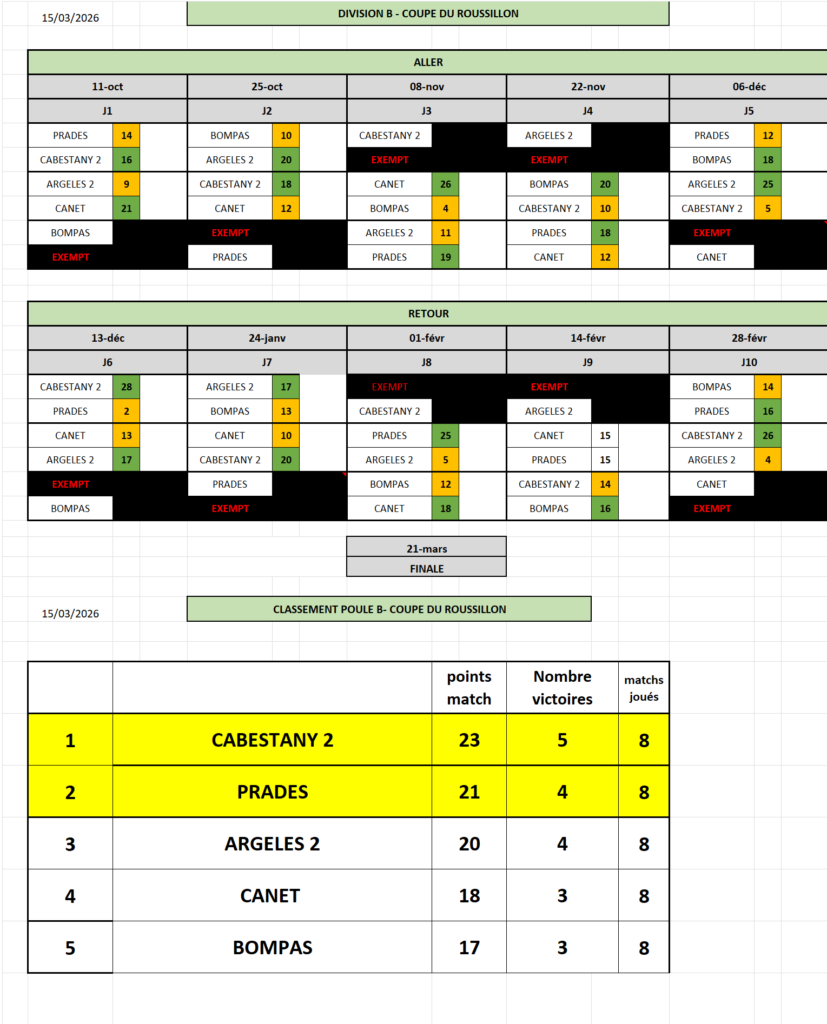 15/03/2026

DIVISION B - COUPE DU ROUSSILLON

ALLER

| 11-oct | | 25-oct | | 08-nov | | 22-nov | | 06-déc | |
|---|---|---|---|---|---|---|---|---|---|
| J1 | | J2 | | J3 | | J4 | | J5 | |
| PRADES | 14 | BOMPAS | 10 | CABESTANY 2 | | ARGELES 2 | | PRADES | 12 |
| CABESTANY 2 | 16 | ARGELES 2 | 20 | EXEMPT | | EXEMPT | | BOMPAS | 18 |
| ARGELES 2 | 9 | CABESTANY 2 | 18 | CANET | 26 | BOMPAS | 20 | ARGELES 2 | 25 |
| CANET | 21 | CANET | 12 | BOMPAS | 4 | CABESTANY 2 | 10 | CABESTANY 2 | 5 |
| BOMPAS | | EXEMPT | | ARGELES 2 | 11 | PRADES | 18 | EXEMPT | |
| EXEMPT | | PRADES | | PRADES | 19 | CANET | 12 | CANET | |

RETOUR

| 13-déc | | 24-janv | | 01-févr | | 14-févr | | 28-févr | |
|---|---|---|---|---|---|---|---|---|---|
| J6 | | J7 | | J8 | | J9 | | J10 | |
| CABESTANY 2 | 28 | ARGELES 2 | 17 | EXEMPT | | EXEMPT | | BOMPAS | 14 |
| PRADES | 2 | BOMPAS | 13 | CABESTANY 2 | | ARGELES 2 | | PRADES | 16 |
| CANET | 13 | CANET | 10 | PRADES | 25 | CANET | 15 | CABESTANY 2 | 26 |
| ARGELES 2 | 17 | CABESTANY 2 | 20 | ARGELES 2 | 5 | PRADES | 15 | ARGELES 2 | 4 |
| EXEMPT | | PRADES | | BOMPAS | 12 | CABESTANY 2 | 14 | CANET | |
| BOMPAS | | EXEMPT | | CANET | 18 | BOMPAS | 16 | EXEMPT | |

21-mars
FINALE

15/03/2026

CLASSEMENT POULE B- COUPE DU ROUSSILLON

| | | points match | Nombre victoires | matchs joués |
|---|---|---|---|---|
| 1 | CABESTANY 2 | 23 | 5 | 8 |
| 2 | PRADES | 21 | 4 | 8 |
| 3 | ARGELES 2 | 20 | 4 | 8 |
| 4 | CANET | 18 | 3 | 8 |
| 5 | BOMPAS | 17 | 3 | 8 |